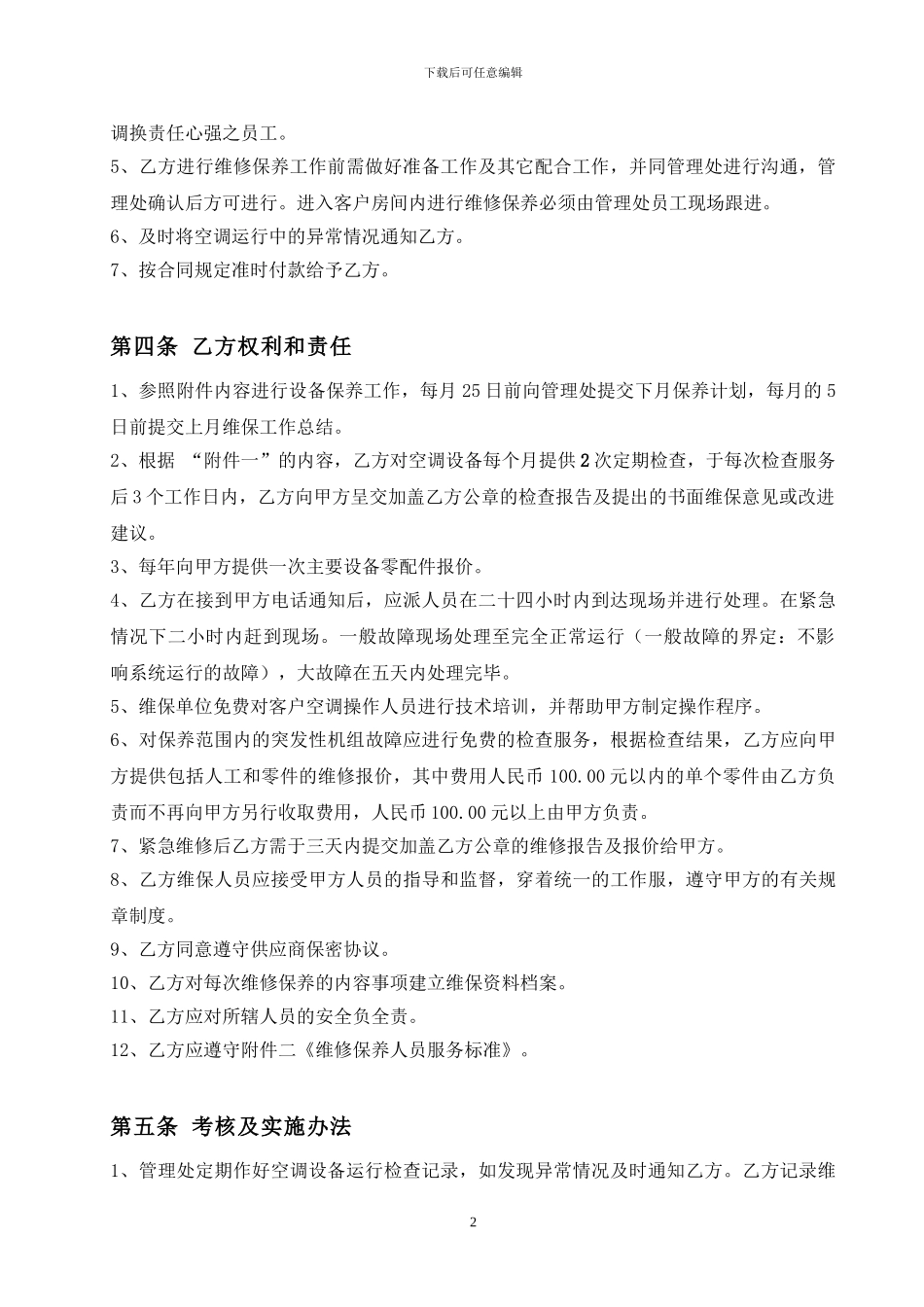 下载后可任意编辑

调换责任心强之员工。
5、乙方进行维修保养工作前需做好准备工作及其它配合工作，并同管理处进行沟通，管理处确认后方可进行。进入客户房间内进行维修保养必须由管理处员工现场跟进。
6、及时将空调运行中的异常情况通知乙方。
7、按合同规定准时付款给予乙方。

第四条 乙方权利和责任

1、参照附件内容进行设备保养工作，每月 25 日前向管理处提交下月保养计划，每月的 5 日前提交上月维保工作总结。
2、根据 “附件一”的内容，乙方对空调设备每个月提供 2 次定期检查，于每次检查服务后 3 个工作日内，乙方向甲方呈交加盖乙方公章的检查报告及提出的书面维保意见或改进建议。
3、每年向甲方提供一次主要设备零配件报价。
4、乙方在接到甲方电话通知后，应派人员在二十四小时内到达现场并进行处理。在紧急情况下二小时内赶到现场。一般故障现场处理至完全正常运行（一般故障的界定：不影响系统运行的故障），大故障在五天内处理完毕。
5、维保单位免费对客户空调操作人员进行技术培训，并帮助甲方制定操作程序。
6、对保养范围内的突发性机组故障应进行免费的检查服务，根据检查结果，乙方应向甲方提供包括人工和零件的维修报价，其中费用人民币 100.00 元以内的单个零件由乙方负责而不再向甲方另行收取费用，人民币 100.00 元以上由甲方负责。
7、紧急维修后乙方需于三天内提交加盖乙方公章的维修报告及报价给甲方。
8、乙方维保人员应接受甲方人员的指导和监督，穿着统一的工作服，遵守甲方的有关规章制度。
9、乙方同意遵守供应商保密协议。
10、乙方对每次维修保养的内容事项建立维保资料档案。
11、乙方应对所辖人员的安全负全责。
12、乙方应遵守附件二《维修保养人员服务标准》。

第五条 考核及实施办法

1、管理处定期作好空调设备运行检查记录，如发现异常情况及时通知乙方。乙方记录维

2